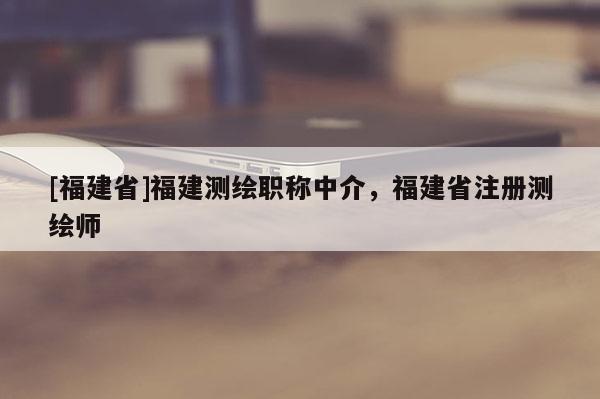 [福建省]福建测绘职称中介，福建省注册测绘师